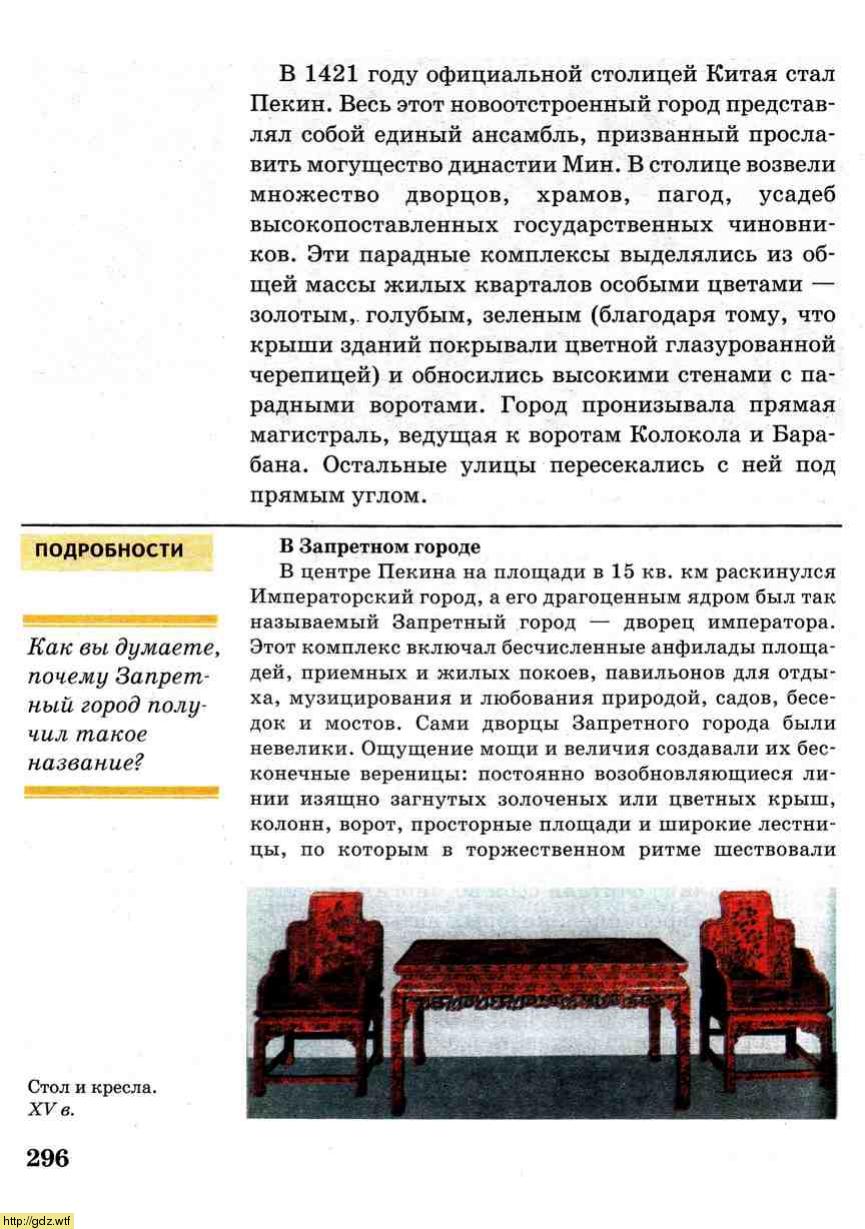 В 1421 году официальной столицей Китая стал Пекин. Весь этот новоотстроенный город представлял собой единый ансамбль, призванный прославить могущество династии Мин. В столице возвели множество дворцов, храмов, пагод, усадеб высокопоставленных государственных чиновников. Эти парадные комплексы выделялись из общей массы жилых кварталов особыми цветами — золотым, голубым, зеленым (благодаря тому, что крыши зданий покрывали цветной глазурованной черепицей) и обносились высокими стенами с парадными воротами. Город пронизывала прямая магистраль, ведущая к воротам Колокола и Барабана. Остальные улицы пересекались с ней под прямым углом.

ПОДРОБНОСТИ

Как вы думаете, почему Запретный город получил такое название?

В Запретном городе

В центре Пекина на площади в 15 кв. км раскинулся Императорский город, а его драгоценным ядром был так называемый Запретный город — дворец императора. Этот комплекс включал бесчисленные анфилады площадей, приемных и жилых покоев, павильонов для отдыха, музицирования и любования природой, садов, беседок и мостов. Сами дворцы Запретного города были невелики. Ощущение мощи и величия создавали их бесконечные вереницы: постоянно возобновляющиеся линии изящно загнутых золоченых или цветных крыш, колонн, ворот, просторные площади и широкие лестницы, по которым в торжественном ритме шествовали

Стол и кресла. XV в.

296

http://gdz.wtf